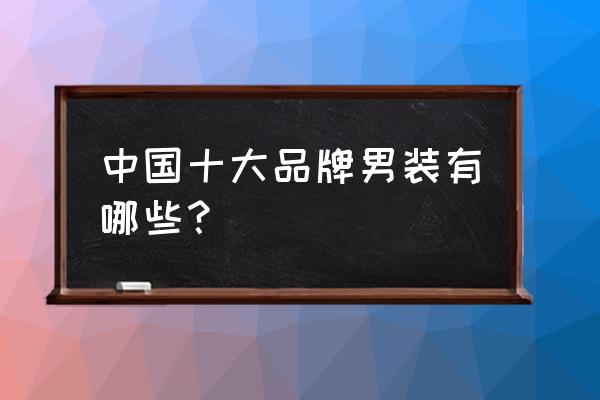 中国十大品牌男装有哪些？